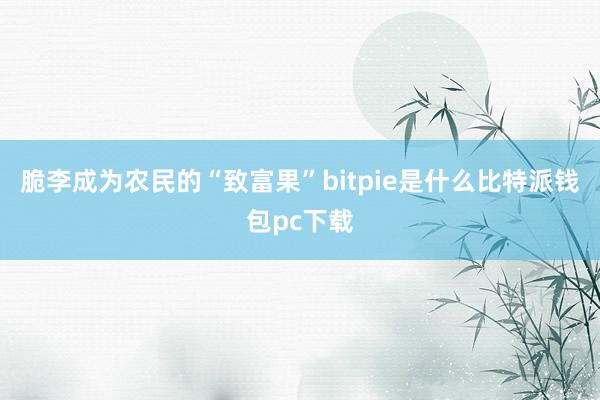 脆李成为农民的“致富果”bitpie是什么比特派钱包pc下载